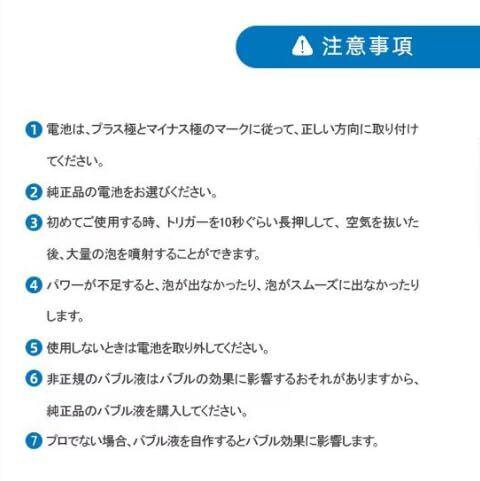 注意事項

1 電池は、プラス極とマイナス極のマークに従って、正しい方向に取り付けてください。

2 純正品の電池をお選びください。

3 初めてご使用する時、トリガーを10秒ぐらい長押しして、空気を抜いた後、大量の泡を噴射することができます。

4 パワーが不足すると、泡が出なかったり、泡がスムーズに出なかったりします。

5 使用しないときは電池を取り外してください。

6 非正規のバブル液はバブルの効果に影響するおそれがありますから、純正品のバブル液を購入してください。

7 プロでない場合、バブル液を自作するとバブル効果に影響します。